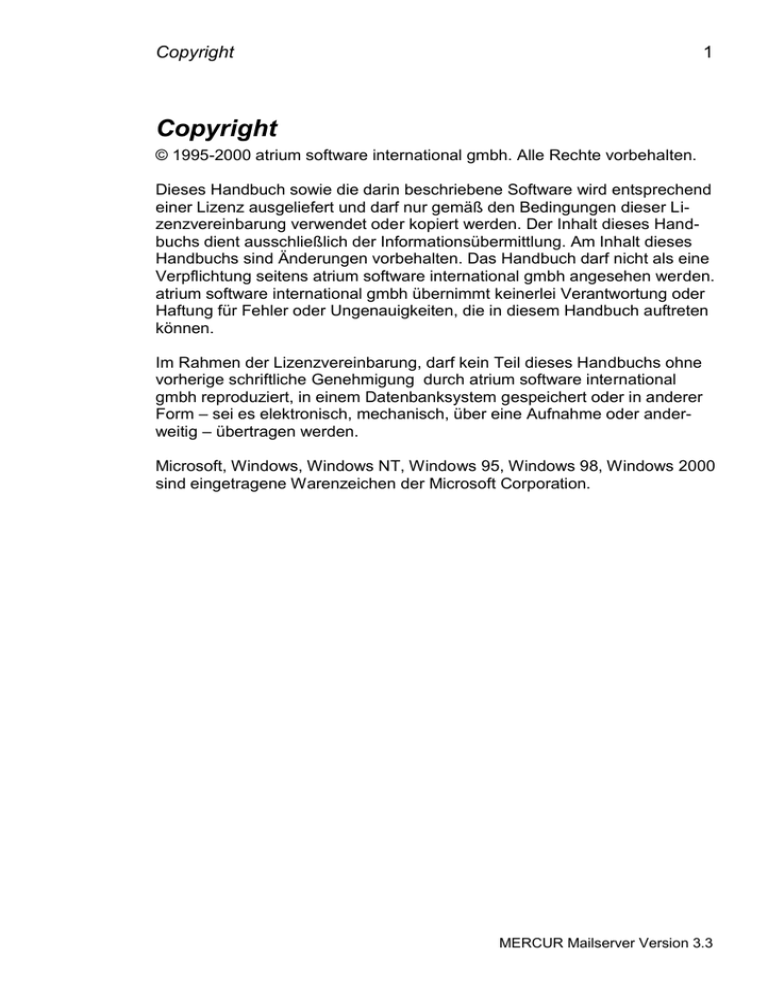 Copyright 1

Copyright

© 1995-2000 atrium software international gmbh. Alle Rechte vorbehalten.

Dieses Handbuch sowie die darin beschriebene Software wird entsprechend einer Lizenz ausgeliefert und darf nur gemäß den Bedingungen dieser Lizenzvereinbarung verwendet oder kopiert werden. Der Inhalt dieses Handbuchs dient ausschließlich der Informationsübermittlung. Am Inhalt dieses Handbuchs sind Änderungen vorbehalten. Das Handbuch darf nicht als eine Verpflichtung seitens atrium software international gmbh angesehen werden. atrium software international gmbh übernimmt keinerlei Verantwortung oder Haftung für Fehler oder Ungenauigkeiten, die in diesem Handbuch auftreten können.

Im Rahmen der Lizenzvereinbarung, darf kein Teil dieses Handbuchs ohne vorherige schriftliche Genehmigung durch atrium software international gmbh reproduziert, in einem Datenbanksystem gespeichert oder in anderer Form – sei es elektronisch, mechanisch, über eine Aufnahme oder anderweitig – übertragen werden.

Microsoft, Windows, Windows NT, Windows 95, Windows 98, Windows 2000 sind eingetragene Warenzeichen der Microsoft Corporation.

MERCUR Mailserver Version 3.3